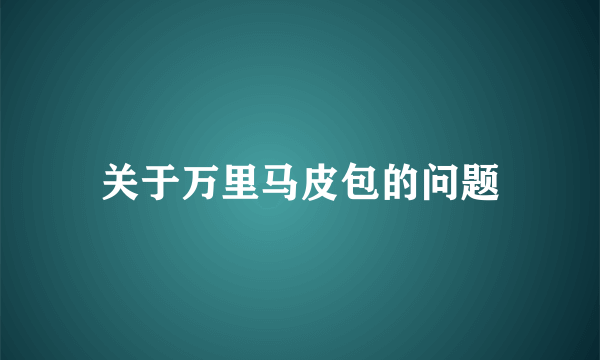 关于万里马皮包的问题